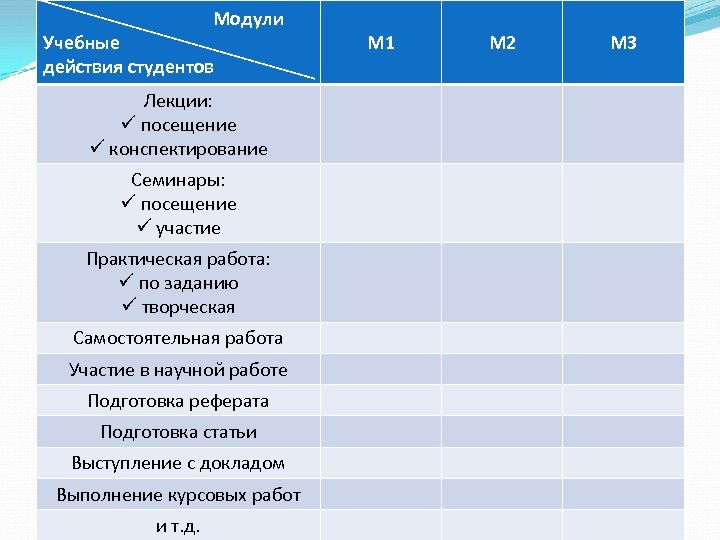 | Модули Учебные действия студентов | М1 | М2 | М3 |
|---|---|---|---|
| Лекции: ✓ посещение ✓ конспектирование | | | |
| Семинары: ✓ посещение ✓ участие | | | |
| Практическая работа: ✓ по заданию ✓ творческая | | | |
| Самостоятельная работа | | | |
| Участие в научной работе | | | |
| Подготовка реферата | | | |
| Подготовка статьи | | | |
| Выступление с докладом | | | |
| Выполнение курсовых работ | | | |
| и т.д. | | | |